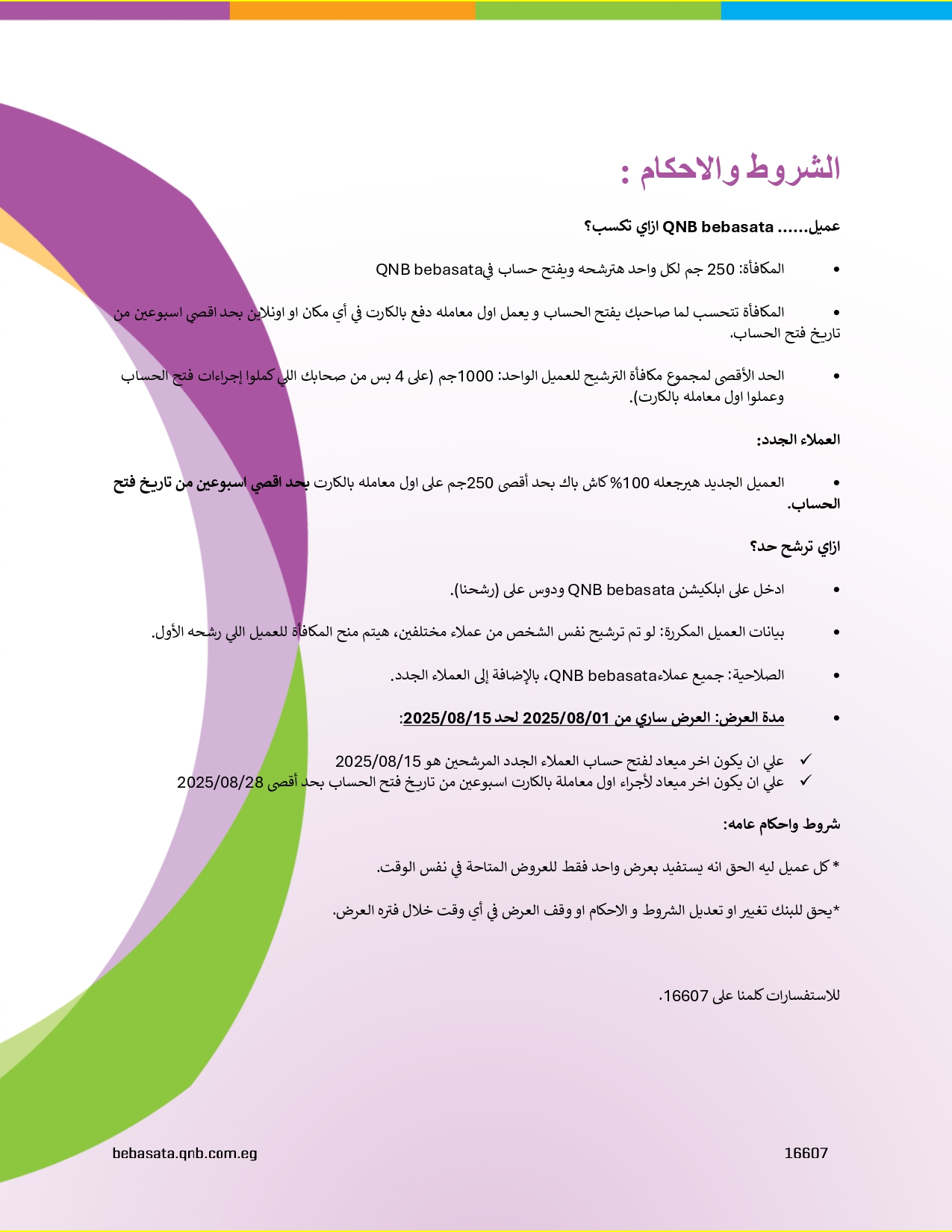 الشروط والاحكام :

عميل...... QNB bebasata ازاي تكسب؟

• المكافأة: 250 جم لكل واحد هترشحه ويفتح حساب فيQNB bebasata

• المكافأة تتحسب لما صاحبك يفتح الحساب و يعمل اول معامله دفع بالكارت في أي مكان او اونلاين بحد اقصي اسبوعين من تاريخ فتح الحساب.

• الحد الأقصى لمجموع مكافأة الترشيح للعميل الواحد: 1000جم (على 4 بس من صحابك اللي كملوا إجراءات فتح الحساب وعملوا اول معامله بالكارت).

العملاء الجدد:

• العميل الجديد هيرجعله 100% كاش باك بحد أقصى 250جم على اول معامله بالكارت بحد اقصي اسبوعين من تاريخ فتح الحساب.

ازاي ترشح حد؟

• ادخل على ابلكيشن QNB bebasata ودوس على (رشحنا).

• بيانات العميل المكررة: لو تم ترشيح نفس الشخص من عملاء مختلفين، هيتم منح المكافأة للعميل اللي رشحه الأول.

• الصلاحية: جميع عملاءQNB bebasata، بالإضافة إلى العملاء الجدد.

• مدة العرض: العرض ساري من 2025/08/01 لحد 2025/08/15:

✓ علي ان يكون اخر ميعاد لفتح حساب العملاء الجدد المرشحين هو 2025/08/15
✓ علي ان يكون اخر ميعاد لأجراء اول معاملة بالكارت اسبوعين من تاريخ فتح الحساب بحد أقصى 2025/08/28

شروط واحكام عامه:

* كل عميل ليه الحق انه يستفيد بعرض واحد فقط للعروض المتاحة في نفس الوقت.

*يحق للبنك تغيير او تعديل الشروط و الاحكام او وقف العرض في أي وقت خلال فتره العرض.

للاستفسارات كلمنا على 16607.

bebasata.qnb.com.eg

16607